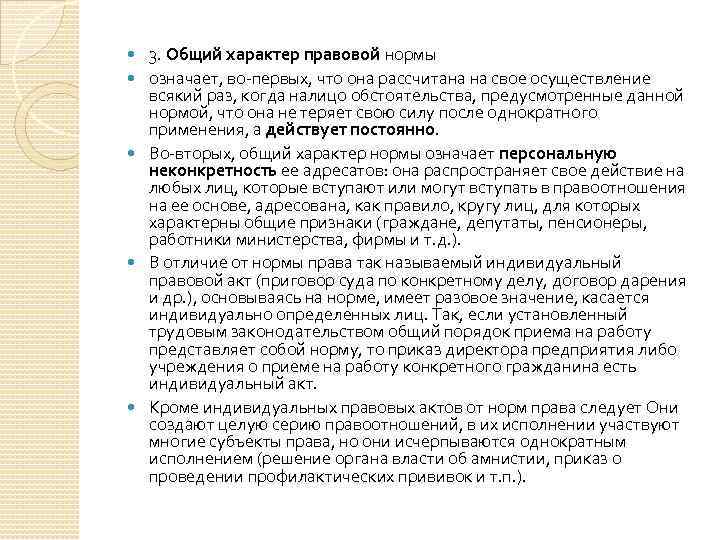 3. Общий характер правовой нормы

означает, во-первых, что она рассчитана на свое осуществление всякий раз, когда налицо обстоятельства, предусмотренные данной нормой, что она не теряет свою силу после однократного применения, а действует постоянно.

Во-вторых, общий характер нормы означает персональную неконкретность ее адресатов: она распространяет свое действие на любых лиц, которые вступают или могут вступать в правоотношения на ее основе, адресована, как правило, кругу лиц, для которых характерны общие признаки (граждане, депутаты, пенсионеры, работники министерства, фирмы и т.д.).

В отличие от нормы права так называемый индивидуальный правовой акт (приговор суда по конкретному делу, договор дарения и др.), основываясь на норме, имеет разовое значение, касается индивидуально определенных лиц. Так, если установленный трудовым законодательством общий порядок приема на работу представляет собой норму, то приказ директора предприятия либо учреждения о приеме на работу конкретного гражданина есть индивидуальный акт.

Кроме индивидуальных правовых актов от норм права следует Они создают целую серию правоотношений, в их исполнении участвуют многие субъекты права, но они исчерпываются однократным исполнением (решение органа власти об амнистии, приказ о проведении профилактических прививок и т.п.).